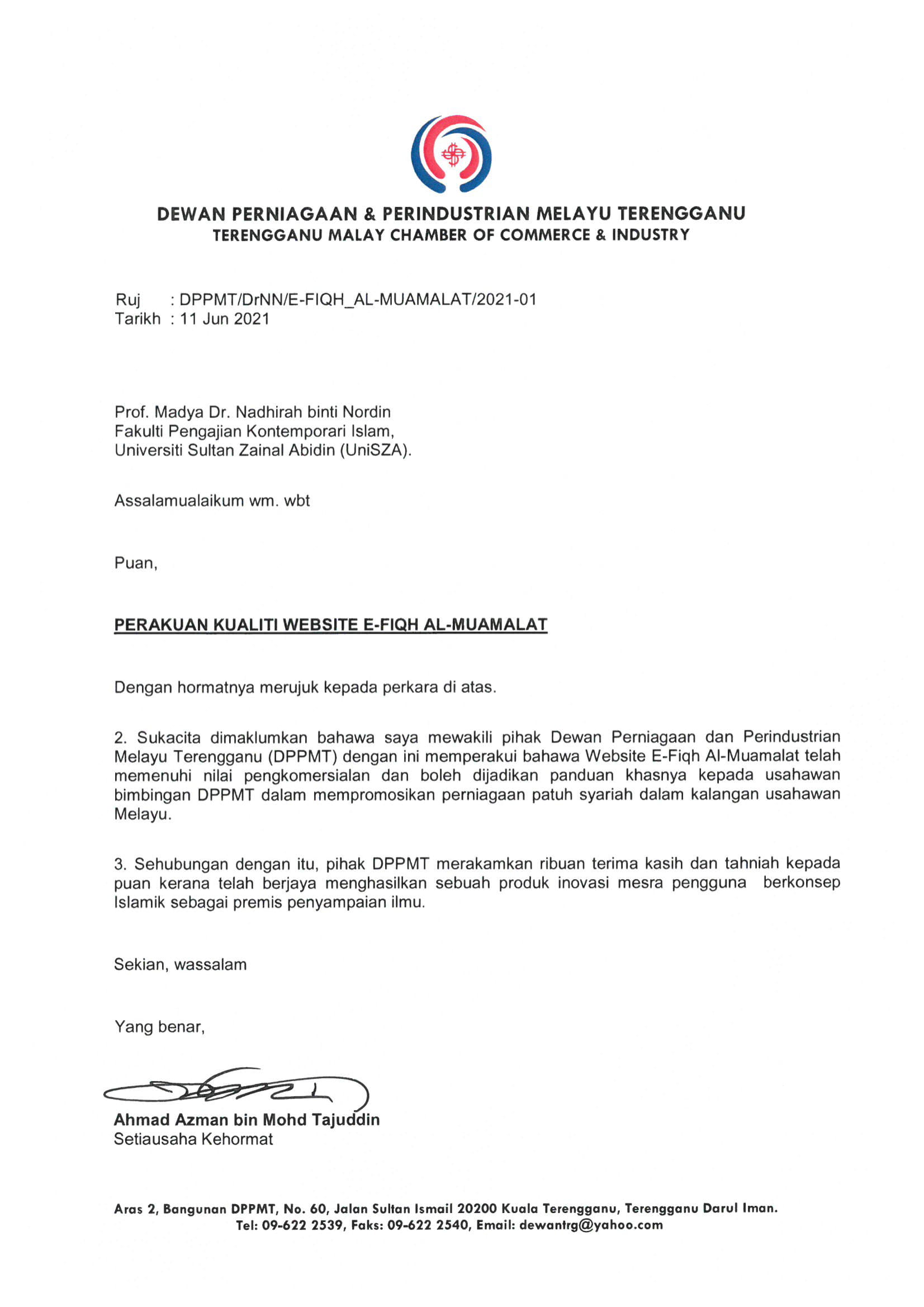 DEWAN PERNIAGAAN & PERINDUSTRIAN MELAYU TERENGGANU
TERENGGANU MALAY CHAMBER OF COMMERCE & INDUSTRY

Ruj : DPPMT/DrNN/E-FIQH_AL-MUAMALAT/2021-01
Tarikh : 11 Jun 2021

Prof. Madya Dr. Nadhirah binti Nordin
Fakulti Pengajian Kontemporari Islam,
Universiti Sultan Zainal Abidin (UniSZA).

Assalamualaikum wm. wbt

Puan,

PERAKUAN KUALITI WEBSITE E-FIQH AL-MUAMALAT

Dengan hormatnya merujuk kepada perkara di atas.

2. Sukacita dimaklumkan bahawa saya mewakili pihak Dewan Perniagaan dan Perindustrian Melayu Terengganu (DPPMT) dengan ini memperakui bahawa Website E-Fiqh Al-Muamalat telah memenuhi nilai pengkomersialan dan boleh dijadikan panduan khasnya kepada usahawan bimbingan DPPMT dalam mempromosikan perniagaan patuh syariah dalam kalangan usahawan Melayu.

3. Sehubungan dengan itu, pihak DPPMT merakamkan ribuan terima kasih dan tahniah kepada puan kerana telah berjaya menghasilkan sebuah produk inovasi mesra pengguna berkonsep Islamik sebagai premis penyampaian ilmu.

Sekian, wassalam

Yang benar,

Ahmad Azman bin Mohd Tajuddin
Setiausaha Kehormat

Aras 2, Bangunan DPPMT, No. 60, Jalan Sultan Ismail 20200 Kuala Terengganu, Terengganu Darul Iman.
Tel: 09-622 2539, Faks: 09-622 2540, Email: dewantrg@yahoo.com